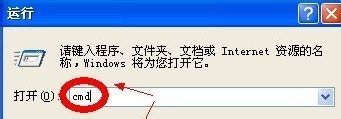 运行

?

请键入程序、文件夹、文档或 Internet 资源的名称，Windows 将为您打开它。

打开(O): cmd